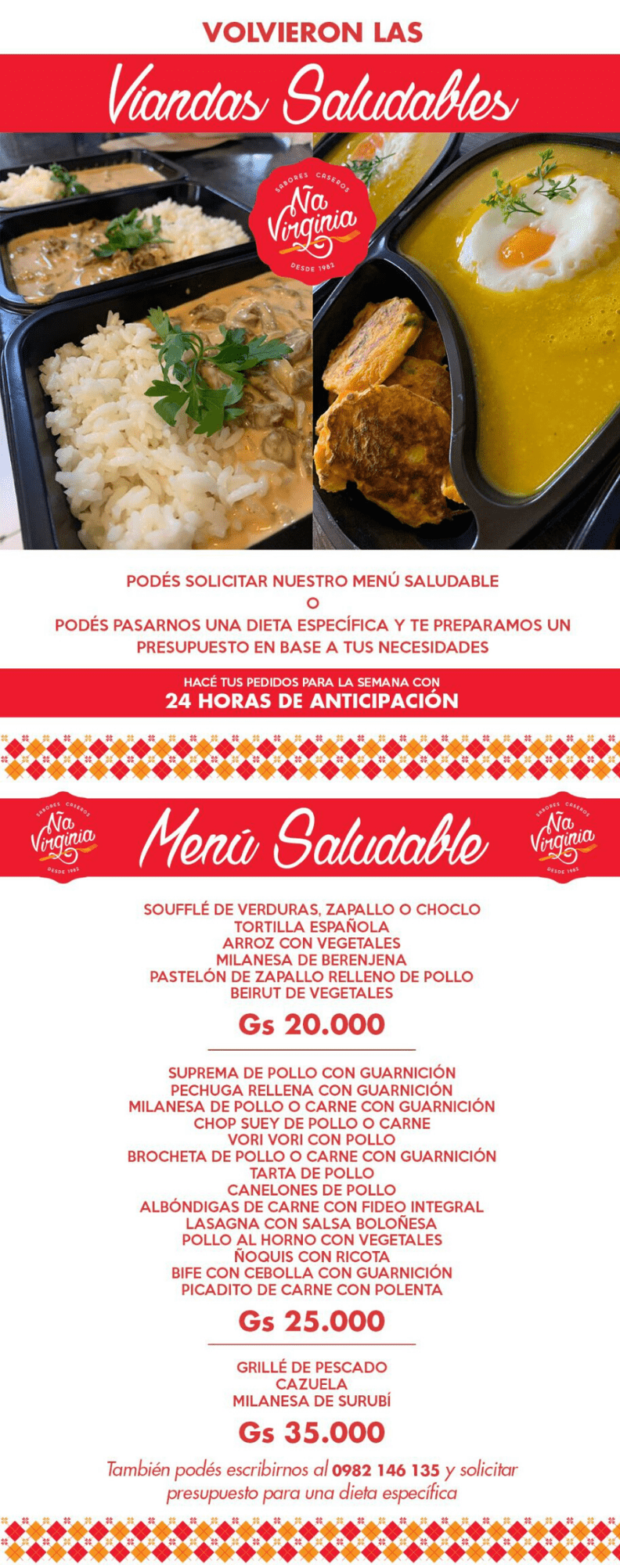 VOLVIERON LAS

Viandas Saludables

SABORES CASEROS
Ña Virginia
DESDE 1982

PODÉS SOLICITAR NUESTRO MENÚ SALUDABLE
O
PODÉS PASARNOS UNA DIETA ESPECÍFICA Y TE PREPARAMOS UN PRESUPUESTO EN BASE A TUS NECESIDADES

HACÉ TUS PEDIDOS PARA LA SEMANA CON
24 HORAS DE ANTICIPACIÓN

SABORES CASEROS
Ña Virginia
DESDE 1982

Menú Saludable

SABORES CASEROS
Ña Virginia
DESDE 1982

SOUFFLÉ DE VERDURAS, ZAPALLO O CHOCLO
TORTILLA ESPAÑOLA
ARROZ CON VEGETALES
MILANESA DE BERENJENA
PASTELÓN DE ZAPALLO RELLENO DE POLLO
BEIRUT DE VEGETALES

Gs 20.000

SUPREMA DE POLLO CON GUARNICIÓN
PECHUGA RELLENA CON GUARNICIÓN
MILANESA DE POLLO O CARNE CON GUARNICIÓN
CHOP SUEY DE POLLO O CARNE
VORI VORI CON POLLO
BROCHETA DE POLLO O CARNE CON GUARNICIÓN
TARTA DE POLLO
CANELONES DE POLLO
ALBÓNDIGAS DE CARNE CON FIDEO INTEGRAL
LASAGNA CON SALSA BOLOÑESA
POLLO AL HORNO CON VEGETALES
ÑOQUIS CON RICOTA
BIFE CON CEBOLLA CON GUARNICIÓN
PICADITO DE CARNE CON POLENTA

Gs 25.000

GRILLÉ DE PESCADO
CAZUELA
MILANESA DE SURUBÍ

Gs 35.000

También podés escribirnos al 0982 146 135 y solicitar presupuesto para una dieta específica